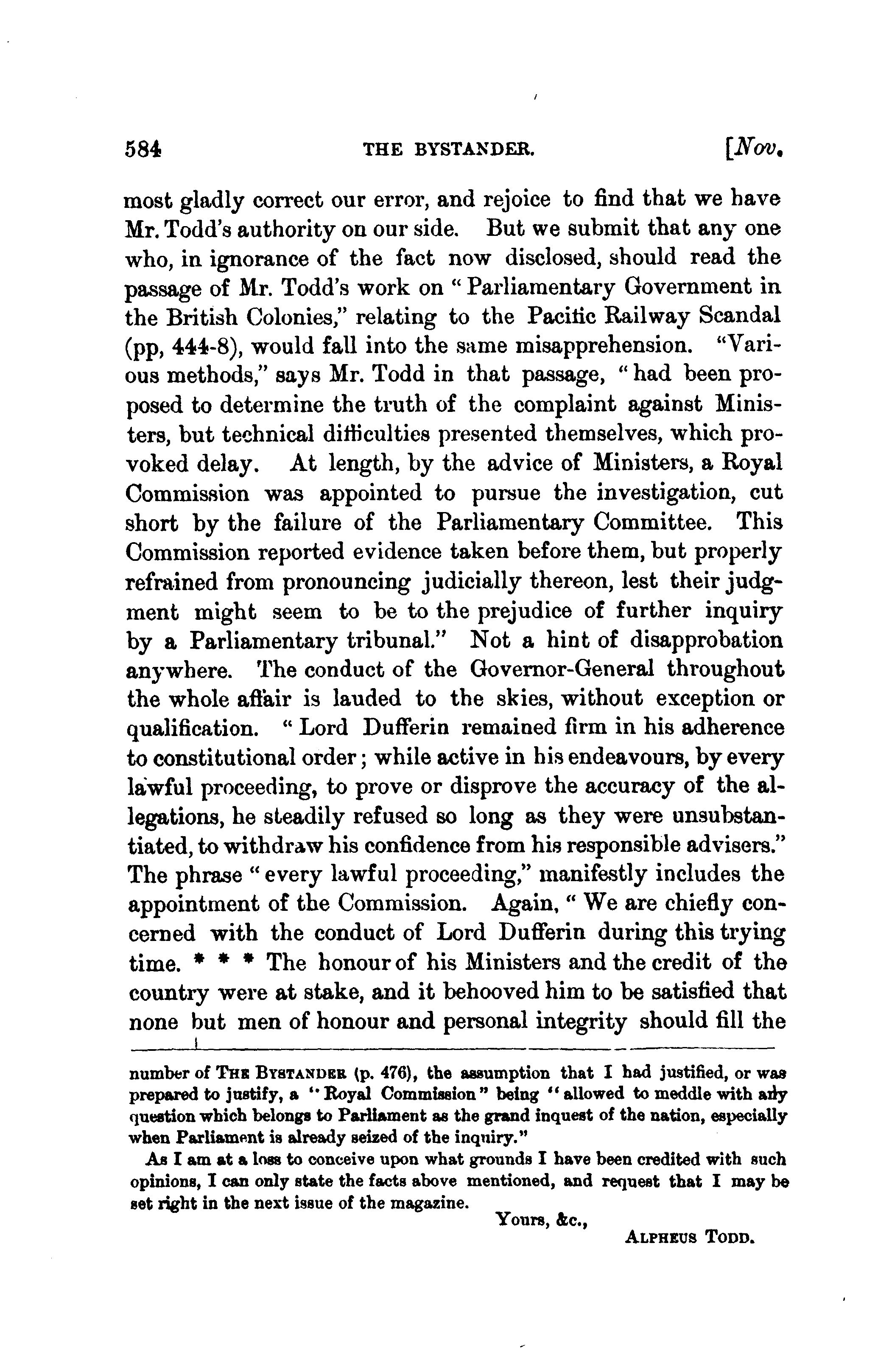 584 THE BYSTANDER. [Nov.

most gladly correct our error, and rejoice to find that we have Mr. Todd's authority on our side. But we submit that any one who, in ignorance of the fact now disclosed, should read the passage of Mr. Todd's work on "Parliamentary Government in the British Colonies," relating to the Pacific Railway Scandal (pp, 444-8), would fall into the same misapprehension. "Various methods," says Mr. Todd in that passage, "had been proposed to determine the truth of the complaint against Ministers, but technical difficulties presented themselves, which provoked delay. At length, by the advice of Ministers, a Royal Commission was appointed to pursue the investigation, cut short by the failure of the Parliamentary Committee. This Commission reported evidence taken before them, but properly refrained from pronouncing judicially thereon, lest their judgment might seem to be to the prejudice of further inquiry by a Parliamentary tribunal." Not a hint of disapprobation anywhere. The conduct of the Governor-General throughout the whole affair is lauded to the skies, without exception or qualification. "Lord Dufferin remained firm in his adherence to constitutional order; while active in his endeavours, by every lawful proceeding, to prove or disprove the accuracy of the allegations, he steadily refused so long as they were unsubstantiated, to withdraw his confidence from his responsible advisers." The phrase "every lawful proceeding," manifestly includes the appointment of the Commission. Again, "We are chiefly concerned with the conduct of Lord Dufferin during this trying time. * * * The honour of his Ministers and the credit of the country were at stake, and it behooved him to be satisfied that none but men of honour and personal integrity should fill the

number of THE BYSTANDER (p. 476), the assumption that I had justified, or was prepared to justify, a "Royal Commission" being "allowed to meddle with any question which belongs to Parliament as the grand inquest of the nation, especially when Parliament is already seized of the inquiry."

As I am at a loss to conceive upon what grounds I have been credited with such opinions, I can only state the facts above mentioned, and request that I may be set right in the next issue of the magazine.

Yours, &c.,
ALPHEUS TODD.